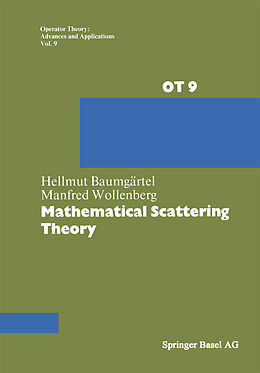 Operator Theory:
Advances and Applications
Vol. 9

OT 9

Hellmut Baumgärtel
Manfred Wollenberg
Mathematical Scattering Theory

Springer Basel AG